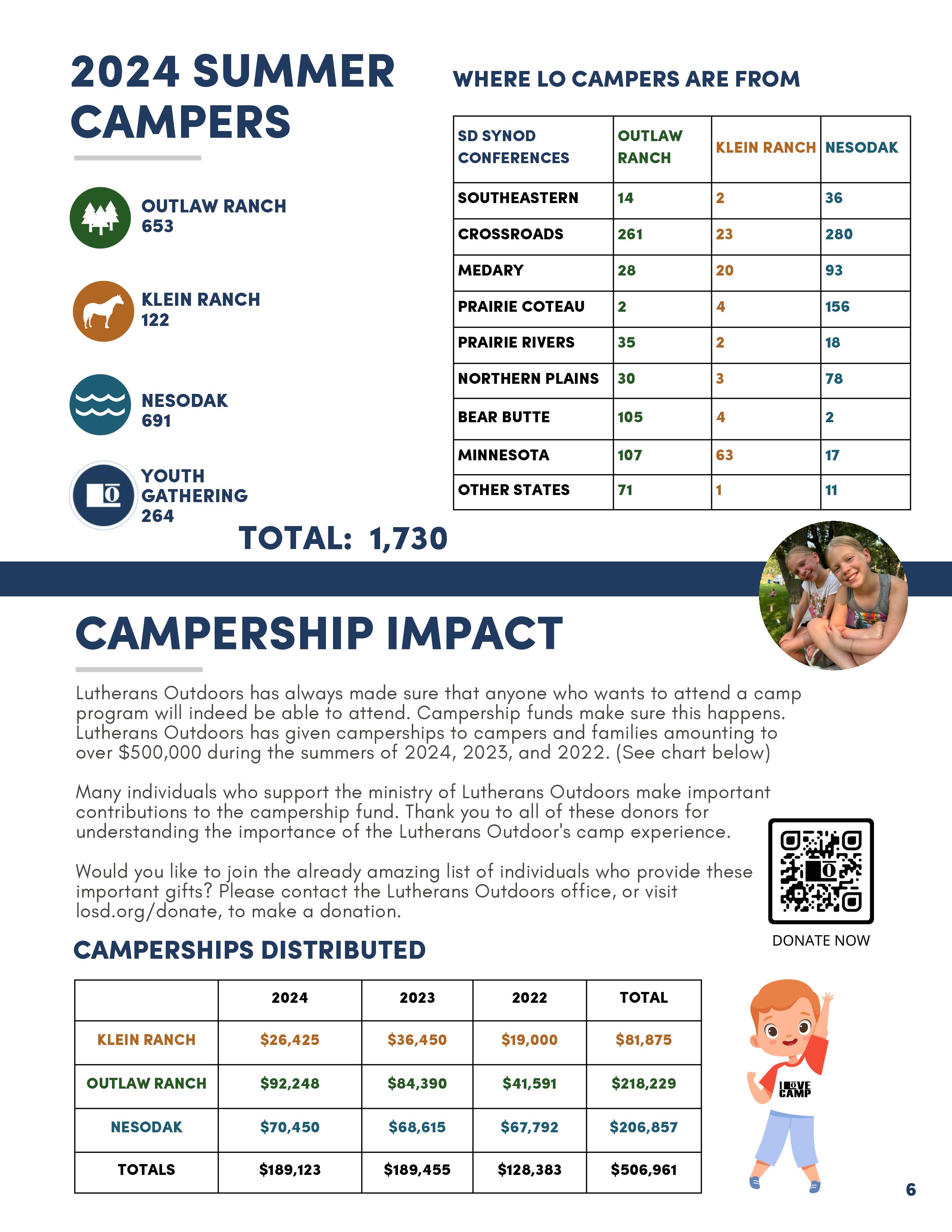 2024 SUMMER CAMPERS

OUTLAW RANCH
653

KLEIN RANCH
122

NESODAK
691

YOUTH GATHERING
264

TOTAL: 1,730

WHERE LO CAMPERS ARE FROM

| SD SYNOD CONFERENCES | OUTLAW RANCH | KLEIN RANCH | NESODAK |
|---|---|---|---|
| SOUTHEASTERN | 14 | 2 | 36 |
| CROSSROADS | 261 | 23 | 280 |
| MEDARY | 28 | 20 | 93 |
| PRAIRIE COTEAU | 2 | 4 | 156 |
| PRAIRIE RIVERS | 35 | 2 | 18 |
| NORTHERN PLAINS | 30 | 3 | 78 |
| BEAR BUTTE | 105 | 4 | 2 |
| MINNESOTA | 107 | 63 | 17 |
| OTHER STATES | 71 | 1 | 11 |

CAMPERSHIP IMPACT

Lutherans Outdoors has always made sure that anyone who wants to attend a camp program will indeed be able to attend. Campership funds make sure this happens. Lutherans Outdoors has given camperships to campers and families amounting to over $500,000 during the summers of 2024, 2023, and 2022. (See chart below)

Many individuals who support the ministry of Lutherans Outdoors make important contributions to the campership fund. Thank you to all of these donors for understanding the importance of the Lutherans Outdoor's camp experience.

Would you like to join the already amazing list of individuals who provide these important gifts? Please contact the Lutherans Outdoors office, or visit losd.org/donate, to make a donation.

DONATE NOW

CAMPERSHIPS DISTRIBUTED

| | 2024 | 2023 | 2022 | TOTAL |
|---|---|---|---|---|
| KLEIN RANCH | $26,425 | $36,450 | $19,000 | $81,875 |
| OUTLAW RANCH | $92,248 | $84,390 | $41,591 | $218,229 |
| NESODAK | $70,450 | $68,615 | $67,792 | $206,857 |
| TOTALS | $189,123 | $189,455 | $128,383 | $506,961 |

I LOVE CAMP

6